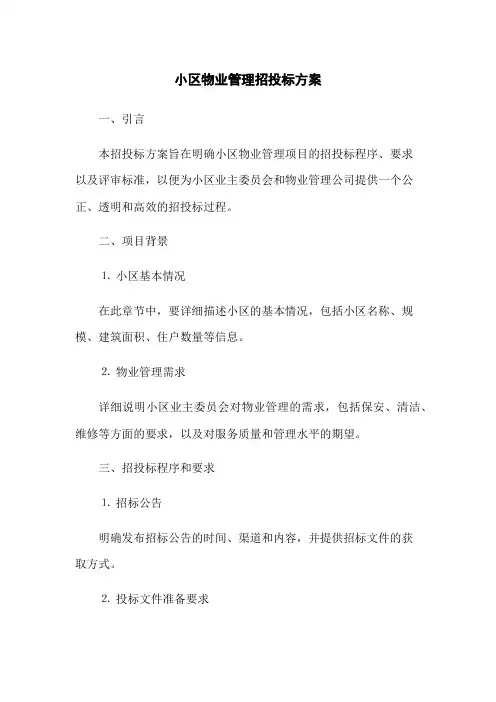 小区物业管理招投标方案

一、引言

本招投标方案旨在明确小区物业管理项目的招投标程序、要求以及评审标准，以便为小区业主委员会和物业管理公司提供一个公正、透明和高效的招投标过程。

二、项目背景

1. 小区基本情况

在此章节中，要详细描述小区的基本情况，包括小区名称、规模、建筑面积、住户数量等信息。

2. 物业管理需求

详细说明小区业主委员会对物业管理的需求，包括保安、清洁、维修等方面的要求，以及对服务质量和管理水平的期望。

三、招投标程序和要求

1. 招标公告

明确发布招标公告的时间、渠道和内容，并提供招标文件的获取方式。

2. 投标文件准备要求